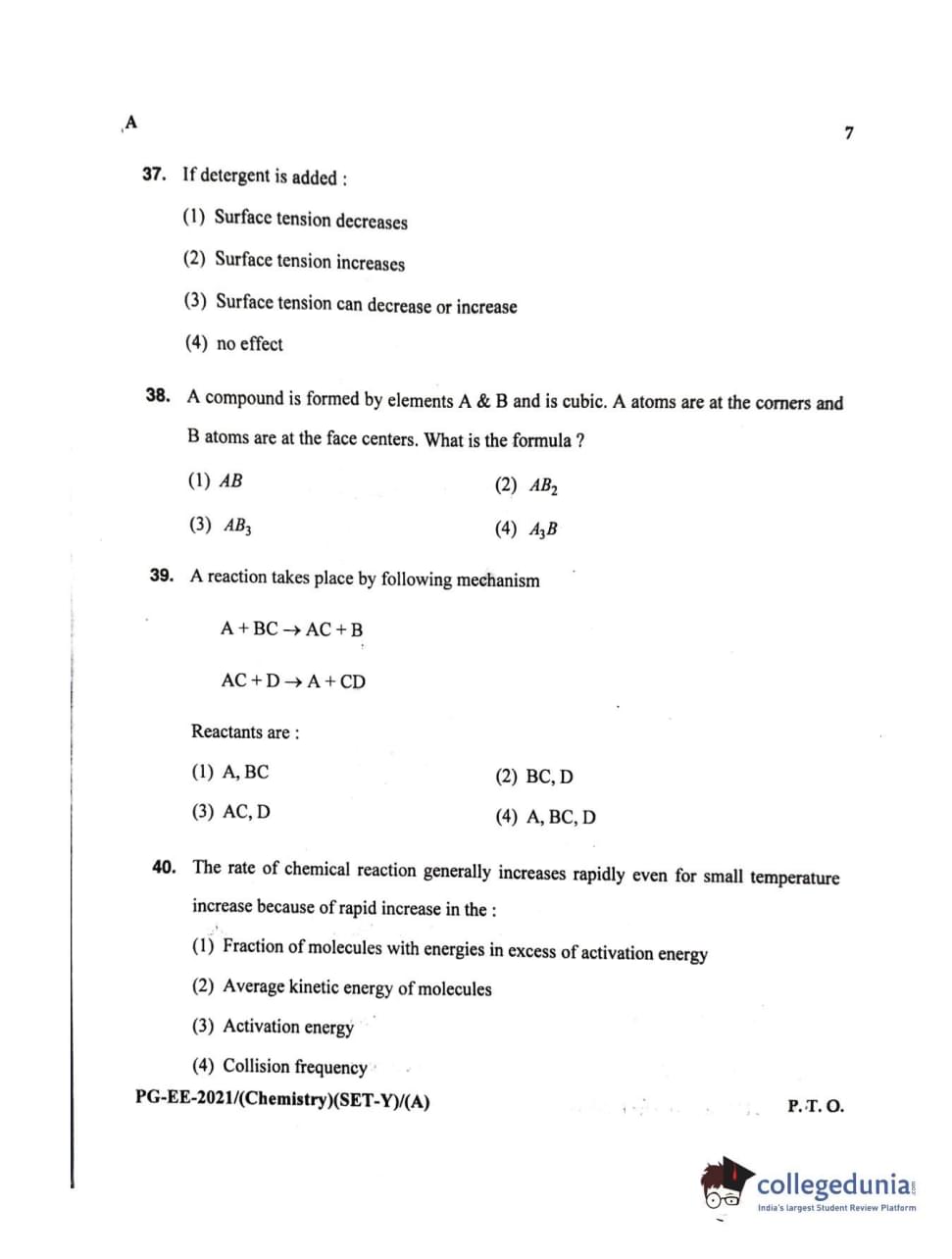 A

7

37. If detergent is added :

(1) Surface tension decreases

(2) Surface tension increases

(3) Surface tension can decrease or increase

(4) no effect

38. A compound is formed by elements A & B and is cubic. A atoms are at the corners and B atoms are at the face centers. What is the formula ?

(1) $AB$

(2) $AB_2$

(3) $AB_3$

(4) $A_3B$

39. A reaction takes place by following mechanism

$A + BC \rightarrow AC + B$

$AC + D \rightarrow A + CD$

Reactants are :

(1) A, BC

(2) BC, D

(3) AC, D

(4) A, BC, D

40. The rate of chemical reaction generally increases rapidly even for small temperature increase because of rapid increase in the :

(1) Fraction of molecules with energies in excess of activation energy

(2) Average kinetic energy of molecules

(3) Activation energy

(4) Collision frequency

PG-EE-2021/(Chemistry)(SET-Y)/(A)

P. T. O.

collegedunia
India's largest Student Review Platform